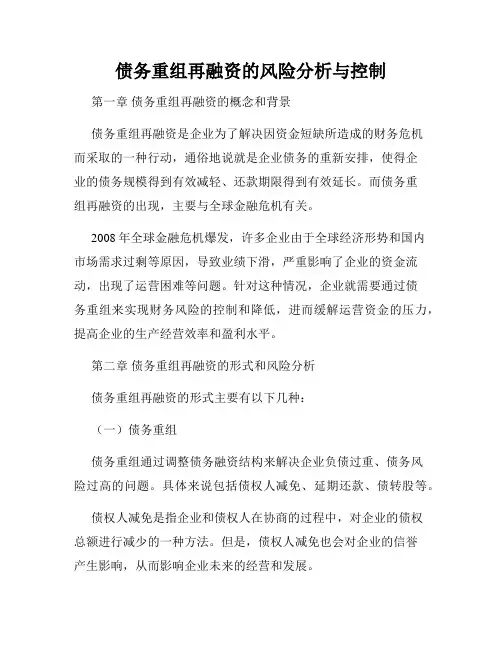 债务重组再融资的风险分析与控制

第一章 债务重组再融资的概念和背景

债务重组再融资是企业为了解决因资金短缺所造成的财务危机而采取的一种行动，通俗地说就是企业债务的重新安排，使得企业的债务规模得到有效减轻、还款期限得到有效延长。而债务重组再融资的出现，主要与全球金融危机有关。

2008 年全球金融危机爆发，许多企业由于全球经济形势和国内市场需求过剩等原因，导致业绩下滑，严重影响了企业的资金流动，出现了运营困难等问题。针对这种情况，企业就需要通过债务重组来实现财务风险的控制和降低，进而缓解运营资金的压力，提高企业的生产经营效率和盈利水平。

第二章 债务重组再融资的形式和风险分析

债务重组再融资的形式主要有以下几种：

（一）债务重组

债务重组通过调整债务融资结构来解决企业负债过重、债务风险过高的问题。具体来说包括债权人减免、延期还款、债转股等。

债权人减免是指企业和债权人在协商的过程中，对企业的债权总额进行减少的一种方法。但是，债权人减免也会对企业的信誉产生影响，从而影响企业未来的经营和发展。